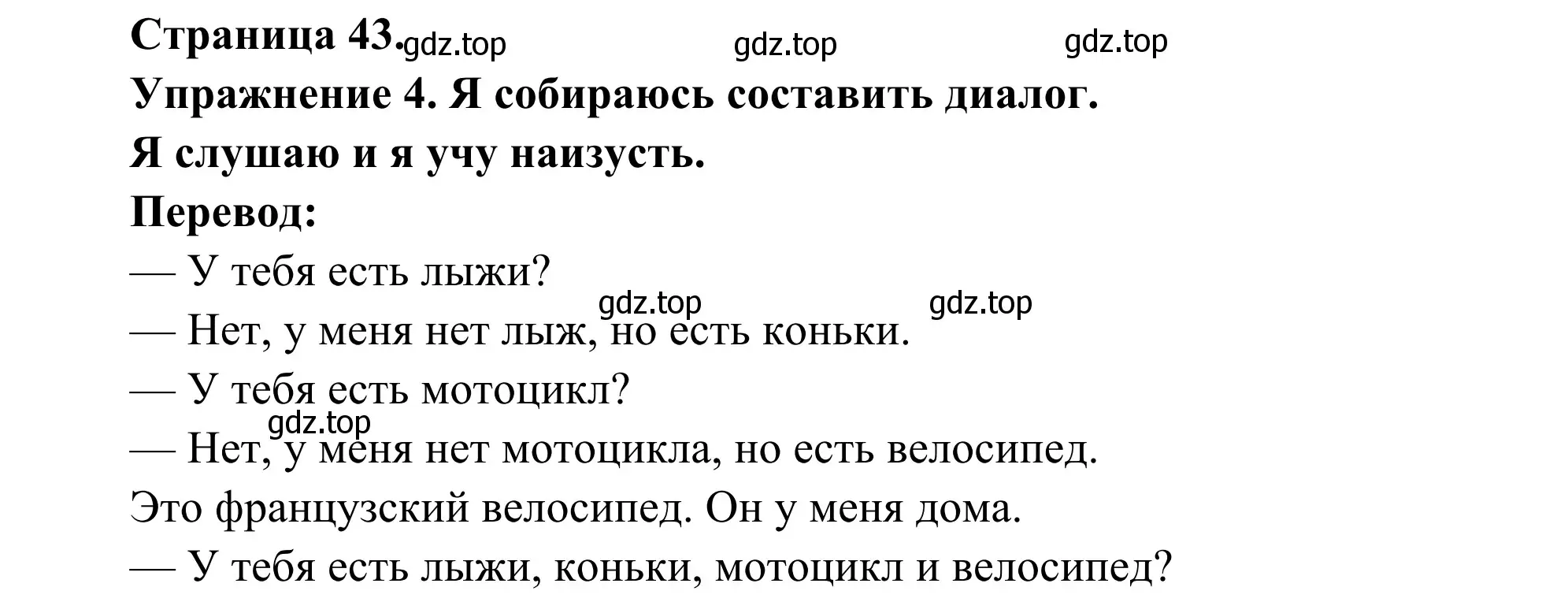 Страница 43. gdz.top gdz.top gdz.top
Упражнение 4. Я собираюсь составить диалог.
Я слушаю и я учу наизусть.
Перевод:
— У тебя есть лыжи?
gdz.top gdz.top
— Нет, у меня нет лыж, но есть коньки.
— У тебя есть мотоцикл?
gdz.top
— Нет, у меня нет мотоцикла, но есть велосипед.
Это французский велосипед. Он у меня дома.
— У тебя есть лыжи, коньки, мотоцикл и велосипед?